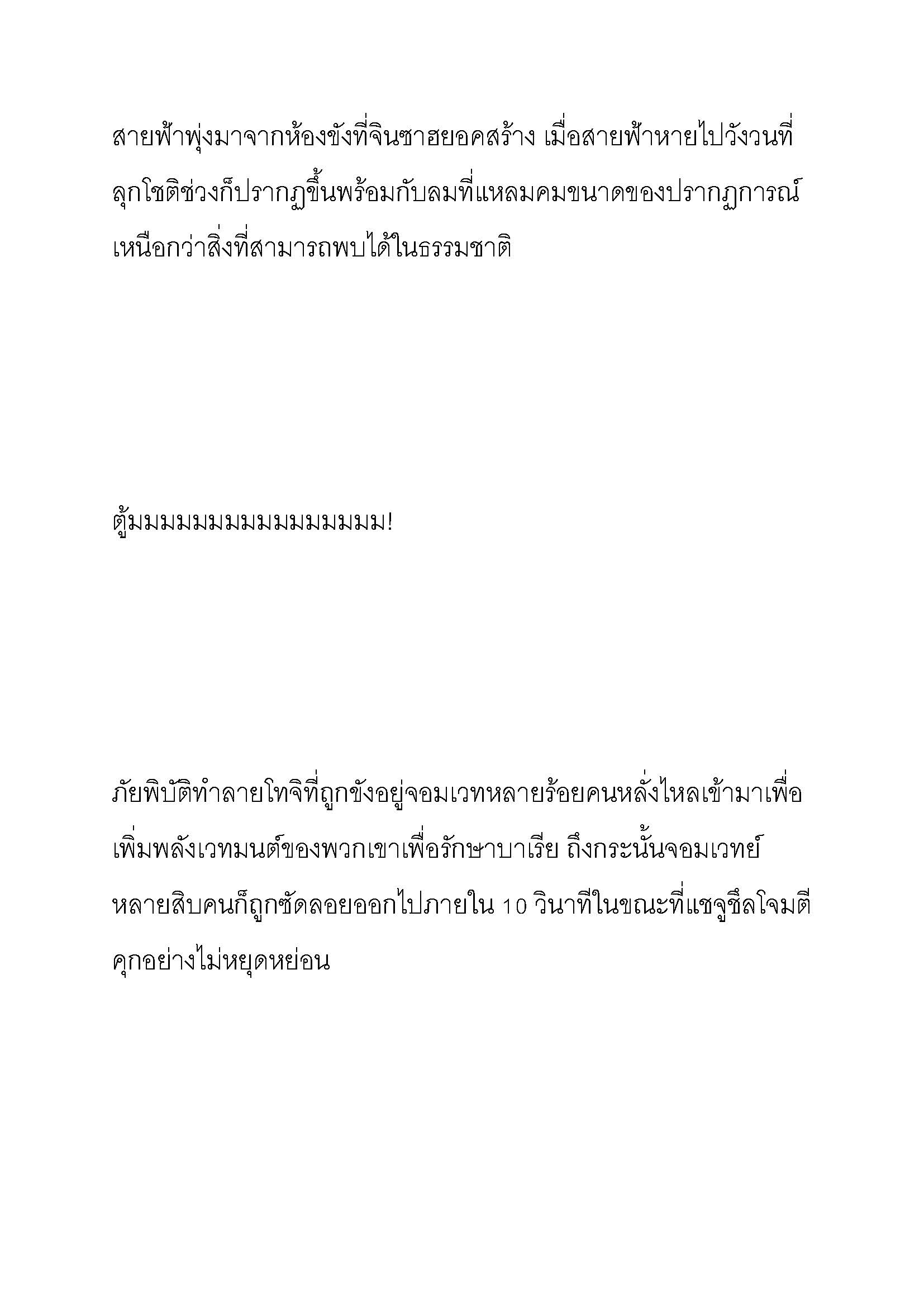 สายฟ้าพุ่งมาจากห้องขังที่จินซาฮยอคสร้าง เมื่อสายฟ้าหายไปวังวนที่ลุกโชติช่วงก็ปรากฏขึ้นพร้อมกับลมที่แหลมคมขนาดของปรากฏการณ์เหนือกว่าสิ่งที่สามารถพบได้ในธรรมชาติ

ตู้มมมมมมมมมมมมมมม!

ภัยพิบัติทำลายโทจิที่ถูกขังอยู่จอมเวทหลายร้อยคนหลั่งไหลเข้ามาเพื่อเพิ่มพลังเวทมนต์ของพวกเขาเพื่อรักษาบาเรีย ถึงกระนั้นจอมเวทย์หลายสิบคนก็ถูกซัดลอยออกไปภายใน 10 วินาทีในขณะที่แชจูชึลโจมตีคุกอย่างไม่หยุดหย่อน